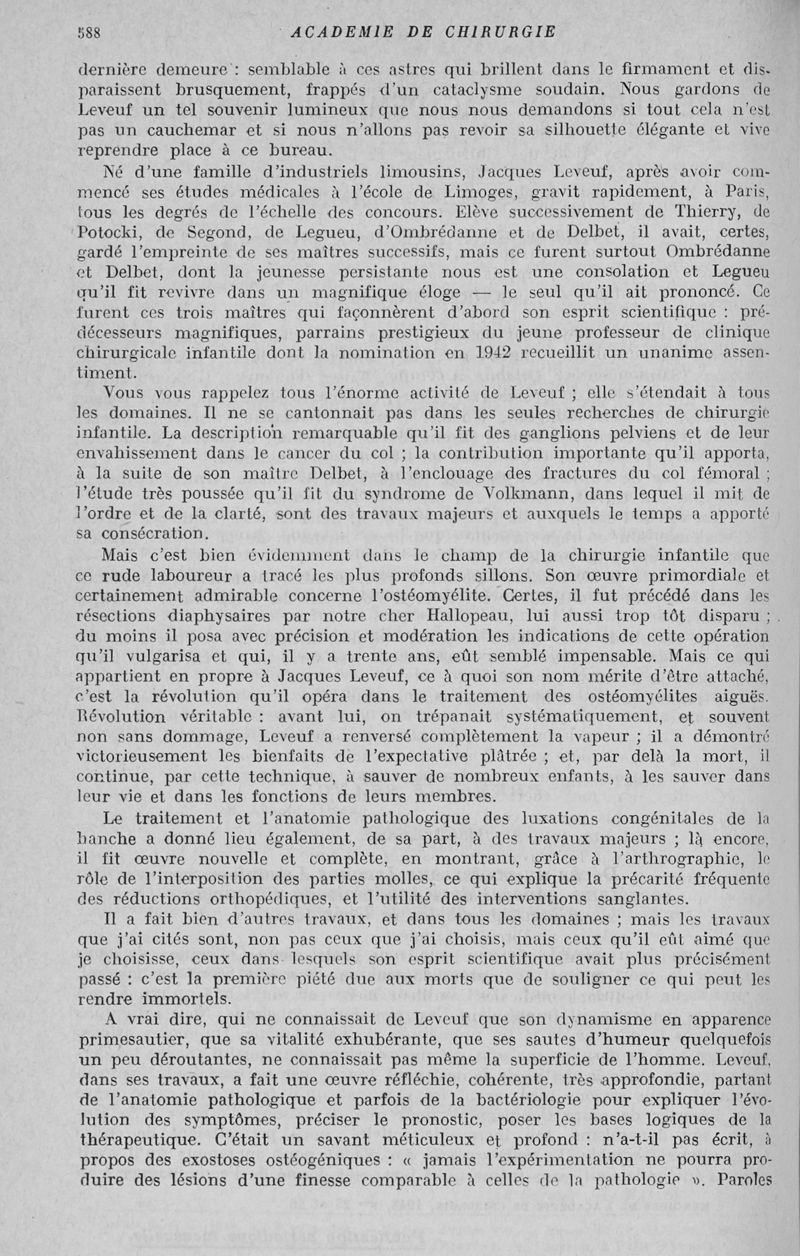 588 ACADEMIE DE CHIRURGIE

dernière demeure : semblable à ces astres qui brillent dans le firmament et disparaissent brusquement, frappés d'un cataclysme soudain. Nous gardons de Leveuf un tel souvenir lumineux que nous nous demandons si tout cela n'est pas un cauchemar et si nous n'allons pas revoir sa silhouette élégante et vive reprendre place à ce bureau.

Né d'une famille d'industriels limousins, Jacques Leveuf, après avoir commencé ses études médicales à l'école de Limoges, gravit rapidement, à Paris, tous les degrés de l'échelle des concours. Elève successivement de Thierry, de Potocki, de Segond, de Legueu, d'Ombrédanne et de Delbet, il avait, certes, gardé l'empreinte de ses maîtres successifs, mais ce furent surtout Ombrédanne et Delbet, dont la jeunesse persistante nous est une consolation et Legueu qu'il fit revivre dans un magnifique éloge — le seul qu'il ait prononcé. Ce furent ces trois maîtres qui façonnèrent d'abord son esprit scientifique : prédécesseurs magnifiques, parrains prestigieux du jeune professeur de clinique chirurgicale infantile dont la nomination en 1942 recueillit un unanime assentiment.

Vous vous rappelez tous l'énorme activité de Leveuf ; elle s'étendait à tous les domaines. Il ne se cantonnait pas dans les seules recherches de chirurgie infantile. La description remarquable qu'il fit des ganglions pelviens et de leur envahissement dans le cancer du col ; la contribution importante qu'il apporta, à la suite de son maître Delbet, à l'enclouage des fractures du col fémoral ; l'étude très poussée qu'il fit du syndrome de Volkmann, dans lequel il mit de l'ordre et de la clarté, sont des travaux majeurs et auxquels le temps a apporté sa consécration.

Mais c'est bien évidemment dans le champ de la chirurgie infantile que ce rude laboureur a tracé les plus profonds sillons. Son œuvre primordiale et certainement admirable concerne l'ostéomyélite. Certes, il fut précédé dans les résections diaphysaires par notre cher Hallopeau, lui aussi trop tôt disparu ; du moins il posa avec précision et modération les indications de cette opération qu'il vulgarisa et qui, il y a trente ans, eût semblé impensable. Mais ce qui appartient en propre à Jacques Leveuf, ce à quoi son nom mérite d'être attaché, c'est la révolution qu'il opéra dans le traitement des ostéomyélites aiguës. Révolution véritable : avant lui, on trépanait systématiquement, et souvent non sans dommage, Leveuf a renversé complètement la vapeur ; il a démontré victorieusement les bienfaits de l'expectative plâtrée ; et, par delà la mort, il continue, par cette technique, à sauver de nombreux enfants, à les sauver dans leur vie et dans les fonctions de leurs membres.

Le traitement et l'anatomie pathologique des luxations congénitales de la hanche a donné lieu également, de sa part, à des travaux majeurs ; là encore, il fit œuvre nouvelle et complète, en montrant, grâce à l'arthrographie, le rôle de l'interposition des parties molles, ce qui explique la précarité fréquente des réductions orthopédiques, et l'utilité des interventions sanglantes.

Il a fait bien d'autres travaux, et dans tous les domaines ; mais les travaux que j'ai cités sont, non pas ceux que j'ai choisis, mais ceux qu'il eût aimé que je choisisse, ceux dans lesquels son esprit scientifique avait plus précisément passé : c'est la première piété due aux morts que de souligner ce qui peut les rendre immortels.

A vrai dire, qui ne connaissait de Leveuf que son dynamisme en apparence primesautier, que sa vitalité exhubérante, que ses sautes d'humeur quelquefois un peu déroutantes, ne connaissait pas même la superficie de l'homme. Leveuf, dans ses travaux, a fait une œuvre réfléchie, cohérente, très approfondie, partant de l'anatomie pathologique et parfois de la bactériologie pour expliquer l'évolution des symptômes, préciser le pronostic, poser les bases logiques de la thérapeutique. C'était un savant méticuleux et profond : n'a-t-il pas écrit, à propos des exostoses ostéogéniques : « jamais l'expérimentation ne pourra produire des lésions d'une finesse comparable à celles de la pathologie ». Paroles